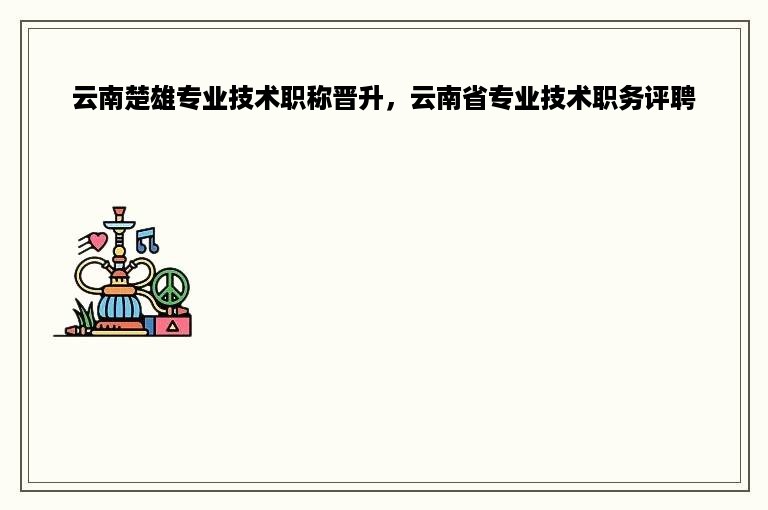 云南楚雄专业技术职称晋升，云南省专业技术职务评聘